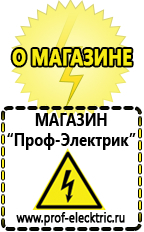 О МАГАЗИНЕ

МАГАЗИН
“Проф-Электрик”

www.prof-electric.ru